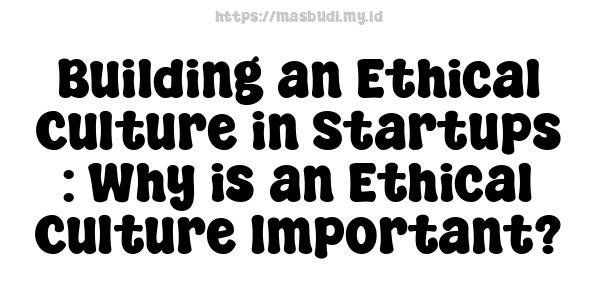 https://masbudi.my.id

Building an Ethical Culture in Startups : Why is an Ethical Culture Important?